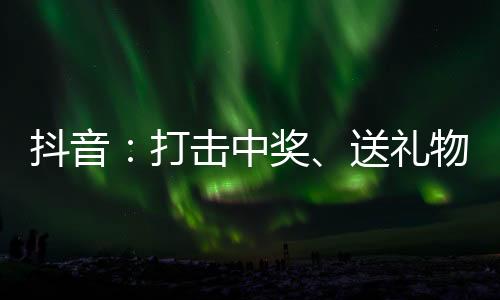 抖音：打击中奖、送礼物